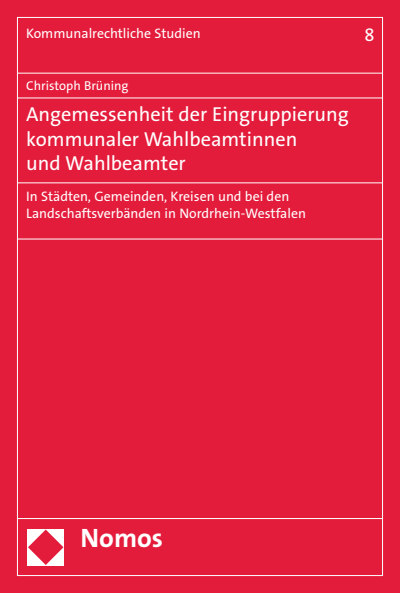 Kommunalrechtliche Studien

8

Christoph Brüning

Angemessenheit der Eingruppierung kommunaler Wahlbeamtinnen und Wahlbeamter

In Städten, Gemeinden, Kreisen und bei den Landschaftsverbänden in Nordrhein-Westfalen

Nomos